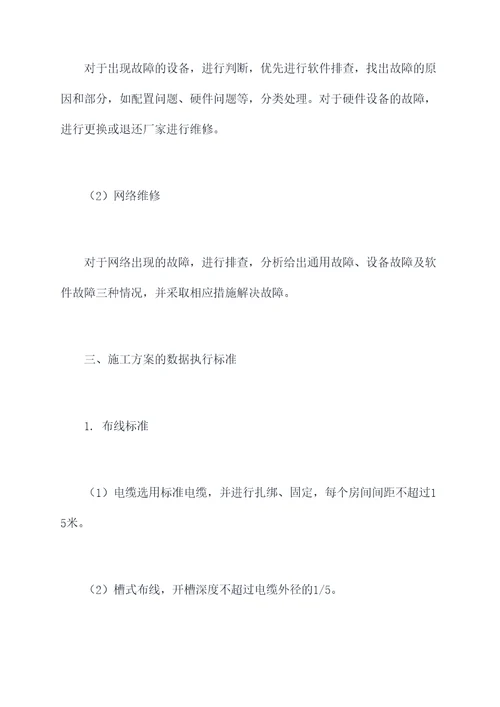 对于出现故障的设备，进行判断，优先进行软件排查，找出故障的原因和部分，如配置问题、硬件问题等，分类处理。对于硬件设备的故障，进行更换或退还厂家进行维修。

（2）网络维修

对于网络出现的故障，进行排查，分析给出通用故障、设备故障及软件故障三种情况，并采取相应措施解决故障。

三、施工方案的数据执行标准

1. 布线标准

（1）电缆选用标准电缆，并进行扎绑、固定，每个房间间距不超过15米。

（2）槽式布线，开槽深度不超过电缆外径的1/5。